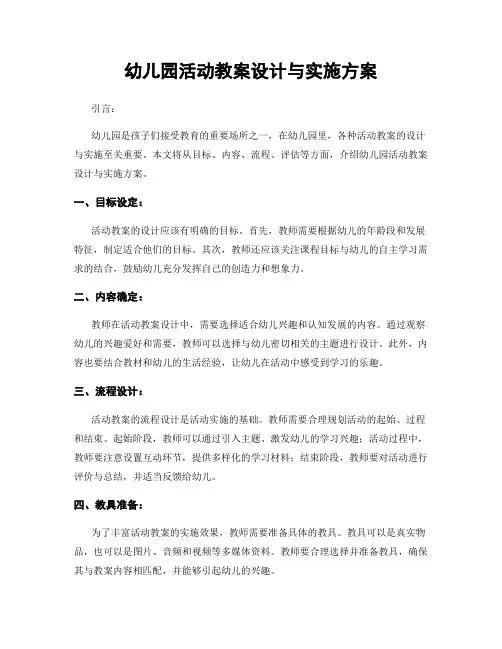 幼儿园活动教案设计与实施方案

引言：

幼儿园是孩子们接受教育的重要场所之一，在幼儿园里，各种活动教案的设计与实施至关重要。本文将从目标、内容、流程、评估等方面，介绍幼儿园活动教案设计与实施方案。

一、目标设定：

活动教案的设计应该有明确的目标。首先，教师需要根据幼儿的年龄段和发展特征，制定适合他们的目标。其次，教师还应该关注课程目标与幼儿的自主学习需求的结合，鼓励幼儿充分发挥自己的创造力和想象力。

二、内容确定：

教师在活动教案设计中，需要选择适合幼儿兴趣和认知发展的内容。通过观察幼儿的兴趣爱好和需要，教师可以选择与幼儿密切相关的主题进行设计。此外，内容也要结合教材和幼儿的生活经验，让幼儿在活动中感受到学习的乐趣。

三、流程设计：

活动教案的流程设计是活动实施的基础。教师需要合理规划活动的起始、过程和结束。起始阶段，教师可以通过引入主题、激发幼儿的学习兴趣；活动过程中，教师要注意设置互动环节，提供多样化的学习材料；结束阶段，教师要对活动进行评价与总结，并适当反馈给幼儿。

四、教具准备：

为了丰富活动教案的实施效果，教师需要准备具体的教具。教具可以是真实物品，也可以是图片、音频和视频等多媒体资料。教师要合理选择并准备教具，确保其与教案内容相匹配，并能够引起幼儿的兴趣。